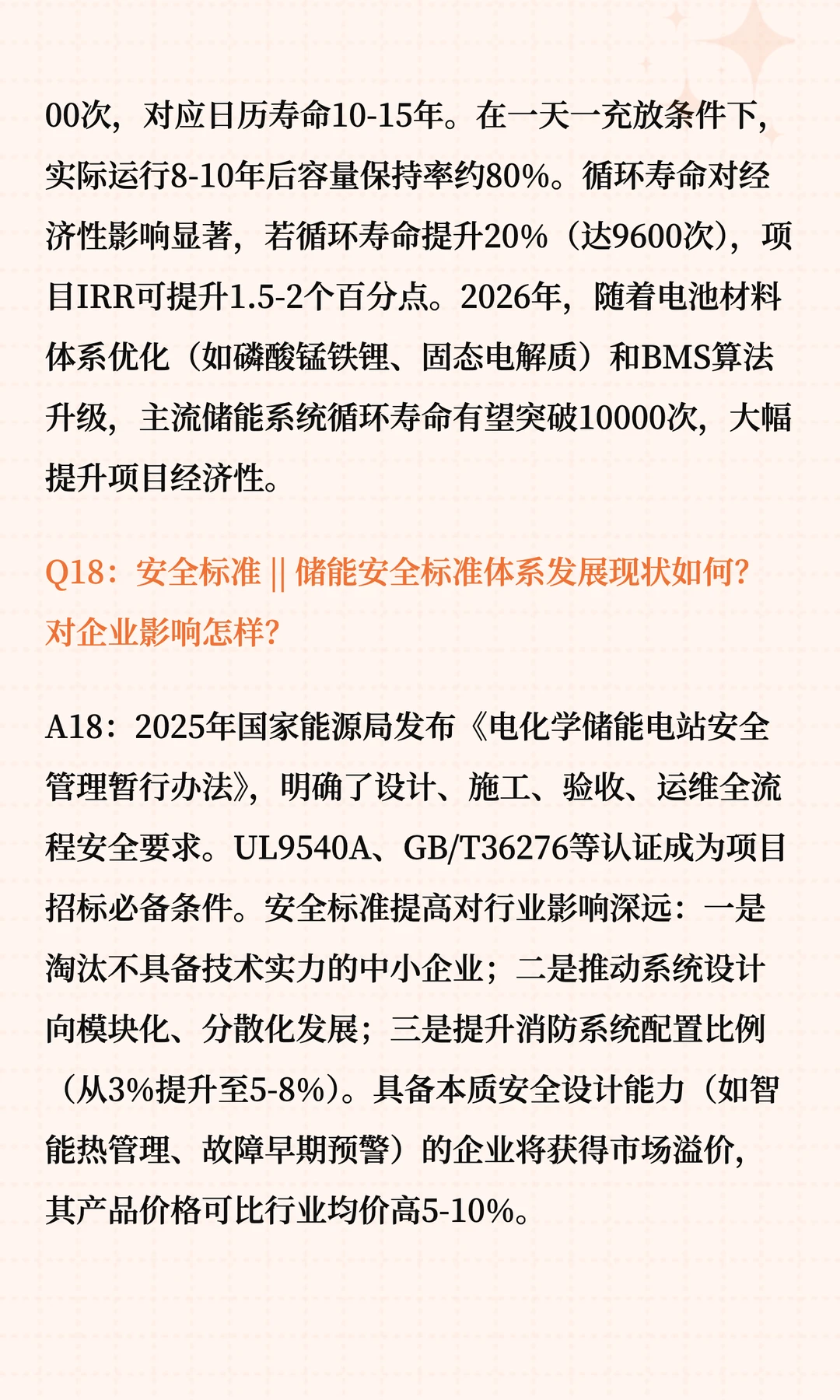 00次，对应日历寿命10-15年。在一天一充放条件下，实际运行8-10年后容量保持率约80%。循环寿命对经济性影响显著，若循环寿命提升20%（达9600次），项目IRR可提升1.5-2个百分点。2026年，随着电池材料体系优化（如磷酸锰铁锂、固态电解质）和BMS算法升级，主流储能系统循环寿命有望突破10000次，大幅提升项目经济性。

Q18：安全标准 || 储能安全标准体系发展现状如何？对企业影响怎样？

A18：2025年国家能源局发布《电化学储能电站安全管理暂行办法》，明确了设计、施工、验收、运维全流程安全要求。UL9540A、GB/T36276等认证成为项目招标必备条件。安全标准提高对行业影响深远：一是淘汰不具备技术实力的中小企业；二是推动系统设计向模块化、分散化发展；三是提升消防系统配置比例（从3%提升至5-8%）。具备本质安全设计能力（如智能热管理、故障早期预警）的企业将获得市场溢价，其产品价格可比行业均价高5-10%。